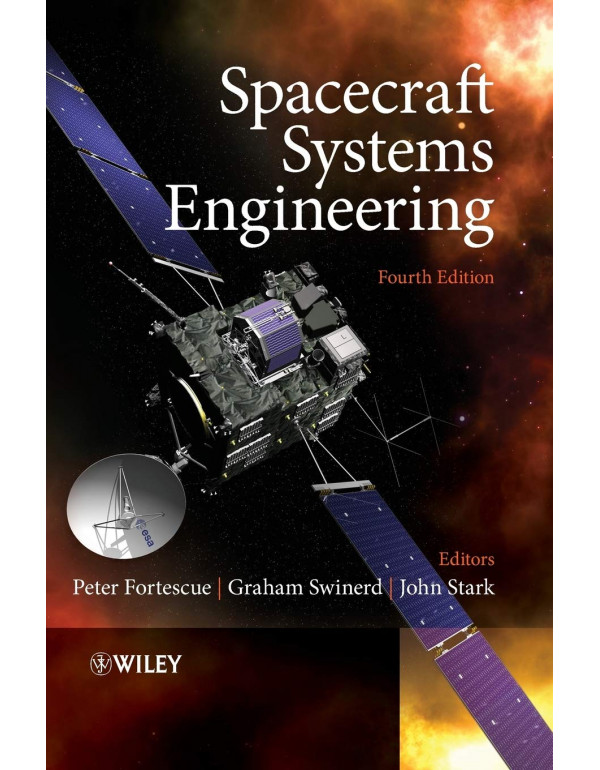 Spacecraft Systems Engineering

Fourth Edition

esa

Editors

Peter Fortescue | Graham Swinerd | John Stark

WILEY